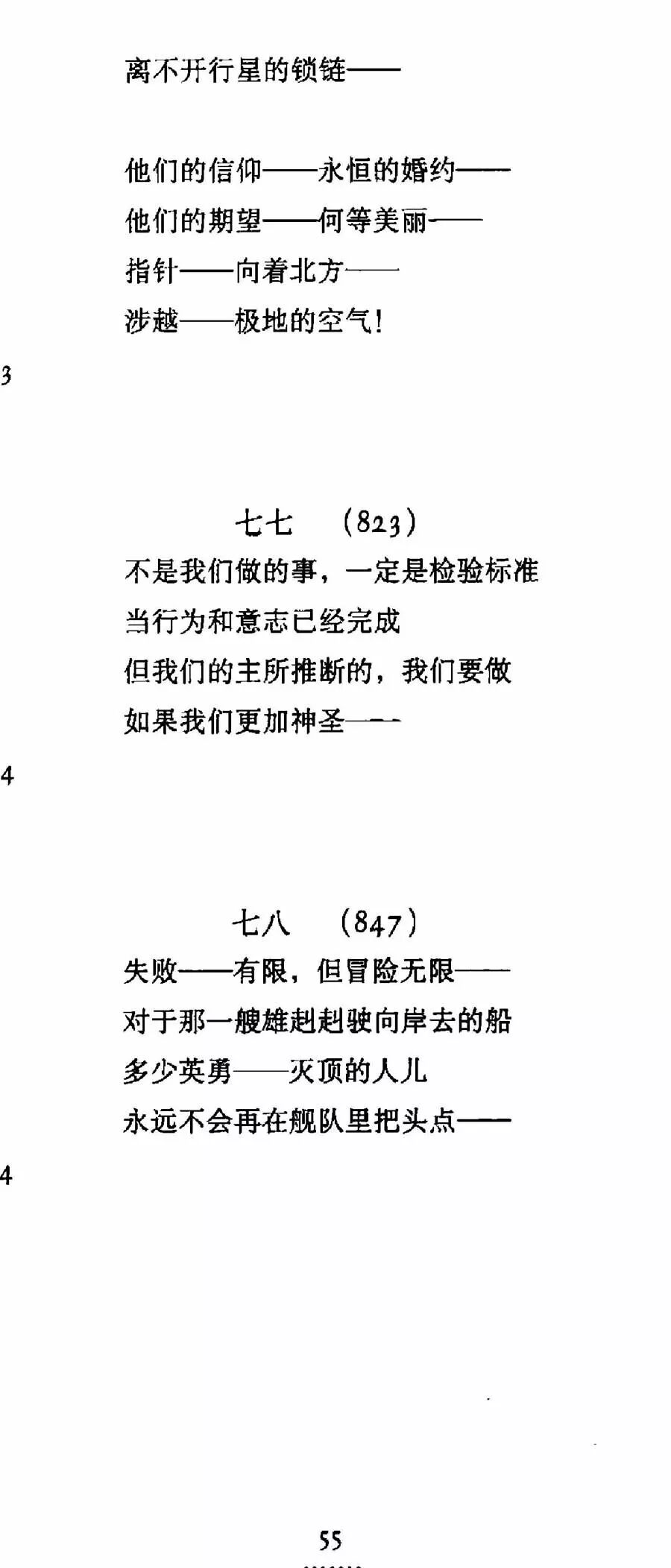 离不开行星的锁链——

他们的信仰——永恒的婚约——
他们的期望——何等美丽——
指针——向着北方——
涉越——极地的空气！

3

七七　(823)
不是我们做的事，一定是检验标准
当行为和意志已经完成
但我们的主所推断的，我们要做
如果我们更加神圣——

4

七八　(847)
失败——有限，但冒险无限——
对于那一艘雄赳赳驶向岸去的船
多少英勇——灭顶的人儿
永远不会再在舰队里把头点——

4

55